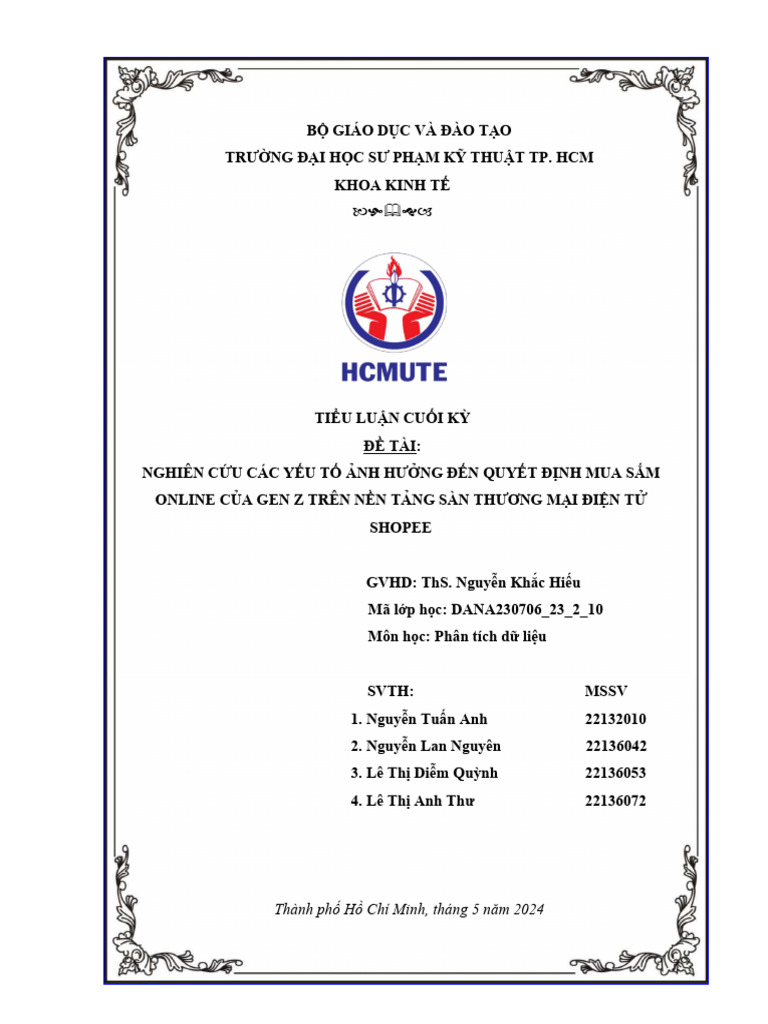 BỘ GIÁO DỤC VÀ ĐÀO TẠO
TRƯỜNG ĐẠI HỌC SƯ PHẠM KỸ THUẬT TP. HCM
KHOA KINH TẾ

HCMUTE

TIỂU LUẬN CUỐI KỲ
ĐỀ TÀI:
NGHIÊN CỨU CÁC YẾU TỐ ẢNH HƯỞNG ĐẾN QUYẾT ĐỊNH MUA SẮM ONLINE CỦA GEN Z TRÊN NỀN TẢNG SÀN THƯƠNG MẠI ĐIỆN TỬ SHOPEE

GVHD: ThS. Nguyễn Khắc Hiếu
Mã lớp học: DANA230706_23_2_10
Môn học: Phân tích dữ liệu

| SVTH: | MSSV |
|---|---|
| 1. Nguyễn Tuấn Anh | 22132010 |
| 2. Nguyễn Lan Nguyên | 22136042 |
| 3. Lê Thị Diễm Quỳnh | 22136053 |
| 4. Lê Thị Anh Thư | 22136072 |

Thành phố Hồ Chí Minh, tháng 5 năm 2024